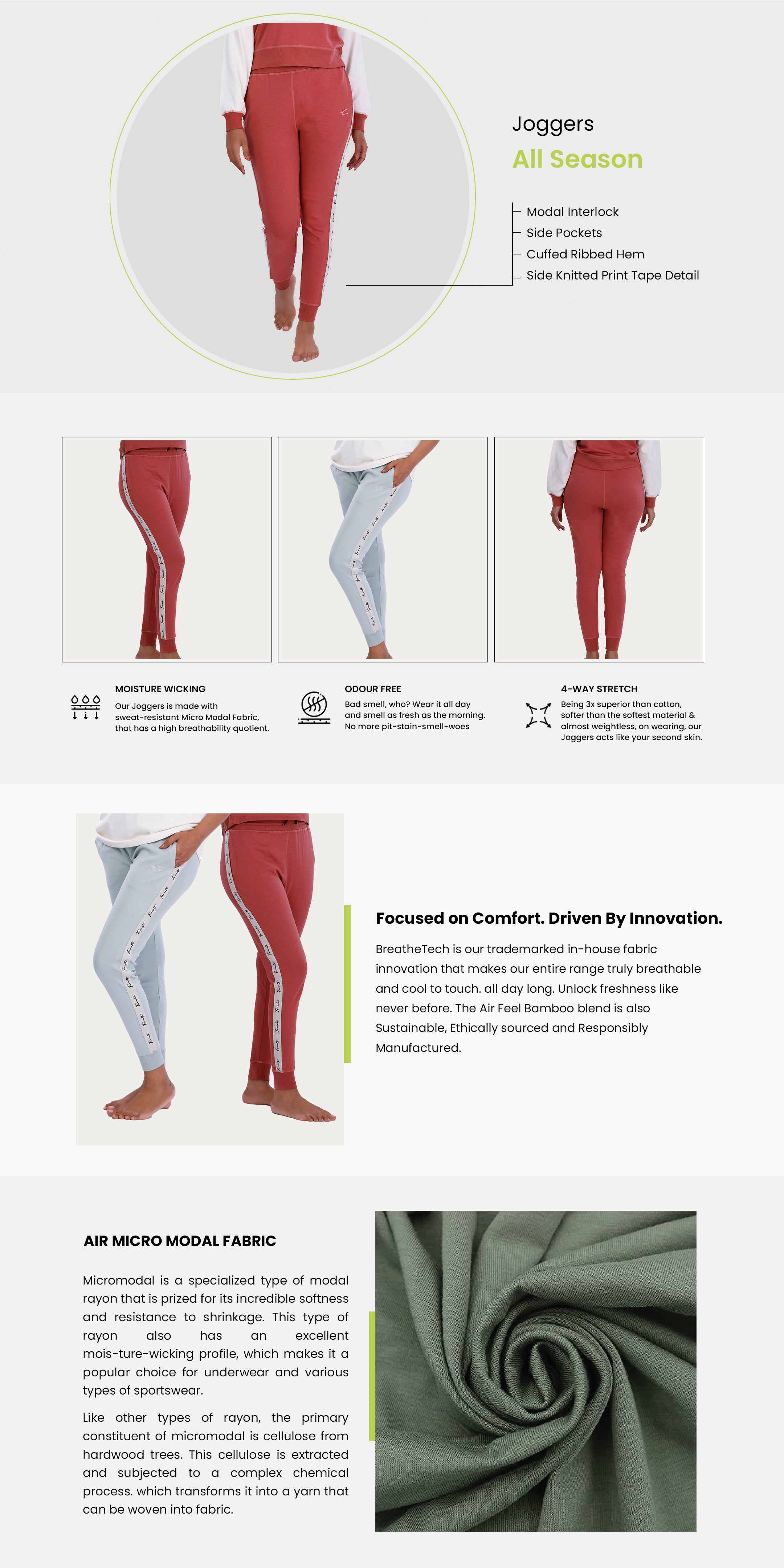 Joggers
All Season

Modal Interlock
Side Pockets
Cuffed Ribbed Hem
Side Knitted Print Tape Detail

MOISTURE WICKING
Our Joggers is made with sweat-resistant Micro Modal Fabric, that has a high breathability quotient.

ODOUR FREE
Bad smell, who? Wear it all day and smell as fresh as the morning. No more pit-stain-smell-woes

4-WAY STRETCH
Being 3x superior than cotton, softer than the softest material & almost weightless, on wearing, our Joggers acts like your second skin.

Focused on Comfort. Driven By Innovation.

BreatheTech is our trademarked in-house fabric innovation that makes our entire range truly breathable and cool to touch. all day long. Unlock freshness like never before. The Air Feel Bamboo blend is also Sustainable, Ethically sourced and Responsibly Manufactured.

AIR MICRO MODAL FABRIC

Micromodal is a specialized type of modal rayon that is prized for its incredible softness and resistance to shrinkage. This type of rayon also has an excellent mois-ture-wicking profile, which makes it a popular choice for underwear and various types of sportswear.

Like other types of rayon, the primary constituent of micromodal is cellulose from hardwood trees. This cellulose is extracted and subjected to a complex chemical process. which transforms it into a yarn that can be woven into fabric.